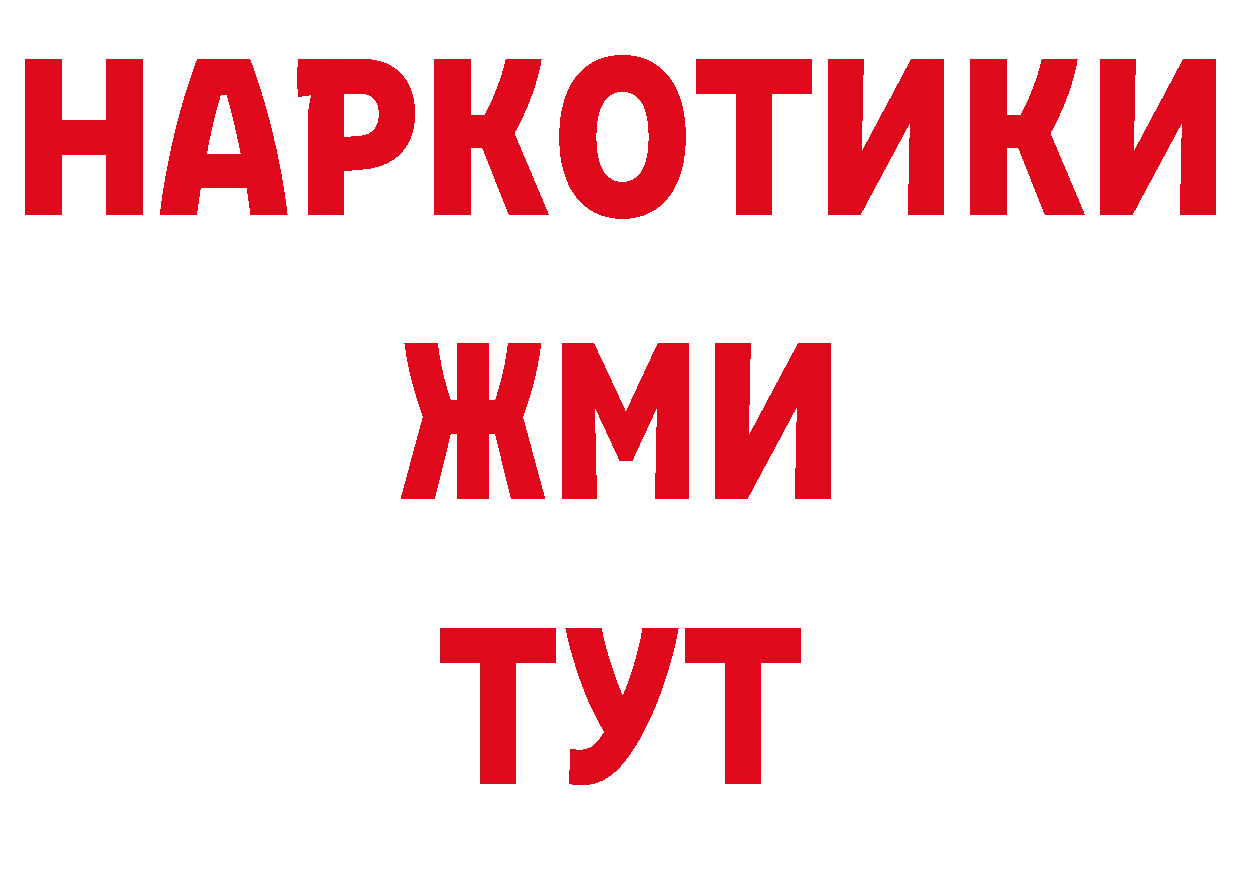 НАРКОТИКИ
ЖМИ
ТУТ